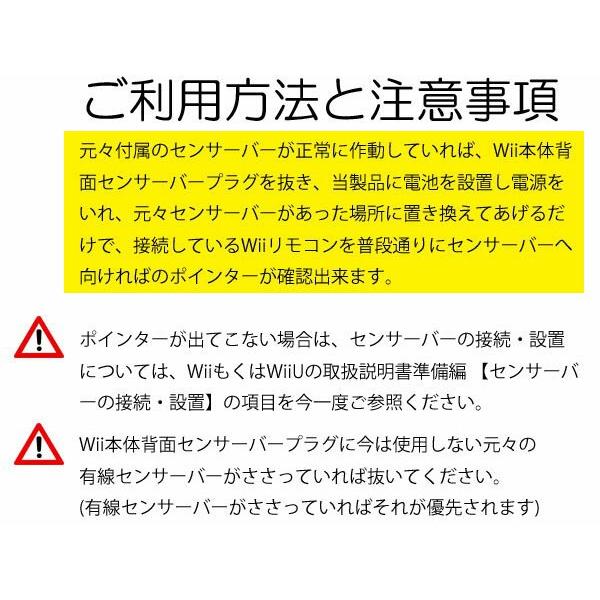 ご利用方法と注意事項

元々付属のセンサーバーが正常に作動していれば、Wii本体背面センサーバープラグを抜き、当製品に電池を設置し電源をいれ、元々センサーバーがあった場所に置き換えてあげるだけで、接続しているWiiリモコンを普段通りにセンサーバーへ向ければのポインターが確認出来ます。

ポインターが出てこない場合は、センサーバーの接続・設置については、WiiもくはWiiUの取扱説明書準備編 【センサーバーの接続・設置】の項目を今一度ご参照ください。

Wii本体背面センサーバープラグに今は使用しない元々の有線センサーバーがささっていれば抜いてください。
(有線センサーバーがささっていればそれが優先されます)